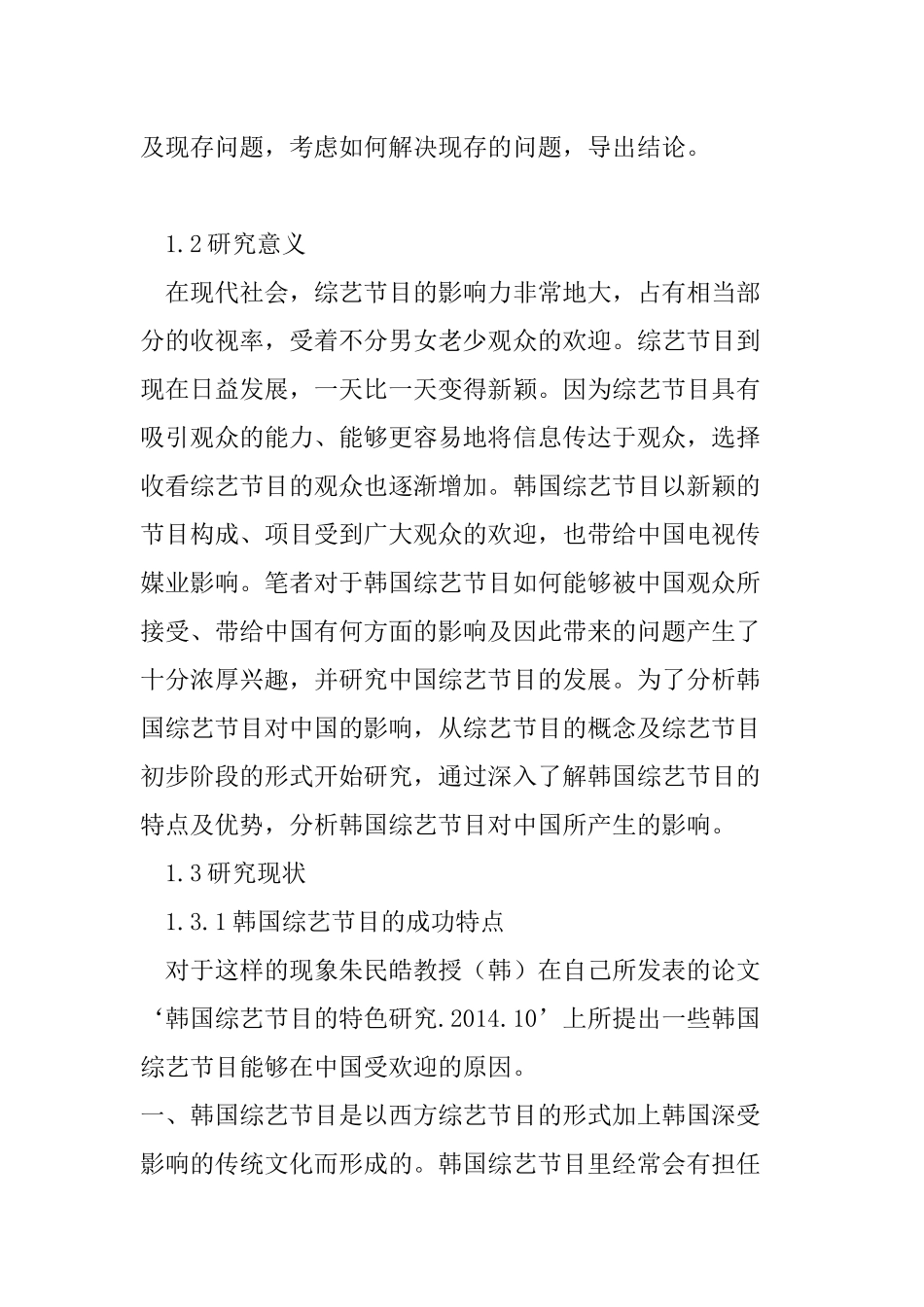 及现存问题，考虑如何解决现存的问题，导出结论。

1.2研究意义

在现代社会，综艺节目的影响力非常地大，占有相当部分的收视率，受着不分男女老少观众的欢迎。综艺节目到现在日益发展，一天比一天变得新颖。因为综艺节目具有吸引观众的能力、能够更容易地将信息传达于观众，选择收看综艺节目的观众也逐渐增加。韩国综艺节目以新颖的节目构成、项目受到广大观众的欢迎，也带给中国电视传媒业影响。笔者对于韩国综艺节目如何能够被中国观众所接受、带给中国有何方面的影响及因此带来的问题产生了十分浓厚兴趣，并研究中国综艺节目的发展。为了分析韩国综艺节目对中国的影响，从综艺节目的概念及综艺节目初步阶段的形式开始研究，通过深入了解韩国综艺节目的特点及优势，分析韩国综艺节目对中国所产生的影响。

1.3研究现状

1.3.1韩国综艺节目的成功特点

对于这样的现象朱民皓教授（韩）在自己所发表的论文‘韩国综艺节目的特色研究.2014.10’上所提出一些韩国综艺节目能够在中国受欢迎的原因。

一、韩国综艺节目是以西方综艺节目的形式加上韩国深受影响的传统文化而形成的。韩国综艺节目里经常会有担任